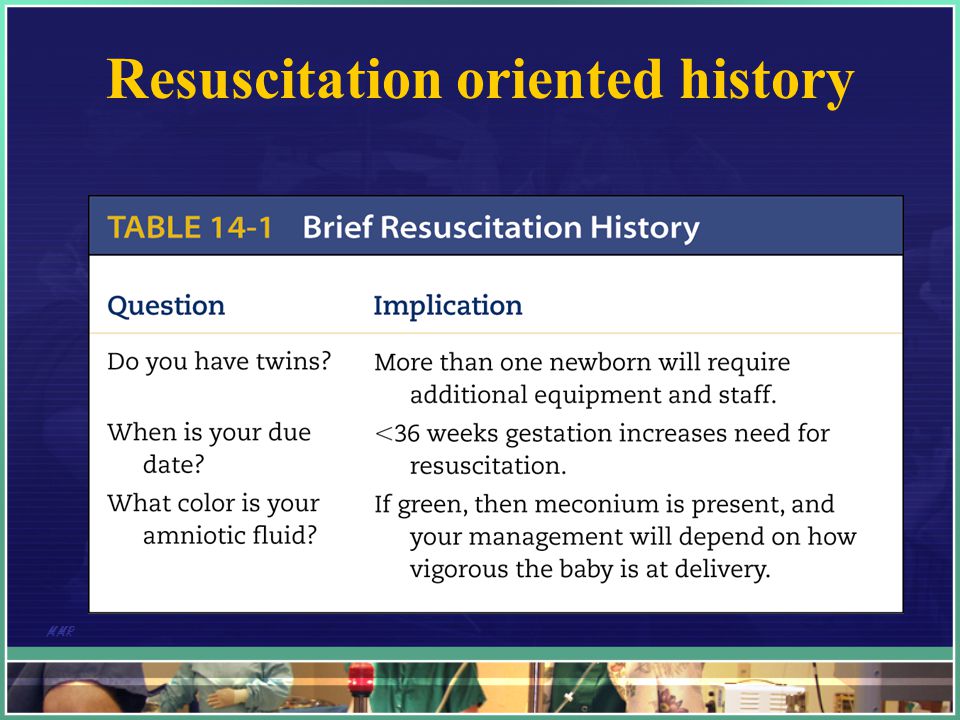 Resuscitation oriented history

TABLE 14-1 Brief Resuscitation History

| Question | Implication |
|---|---|
| Do you have twins? | More than one newborn will require additional equipment and staff. |
| When is your due date? | <36 weeks gestation increases need for resuscitation. |
| What color is your amniotic fluid? | If green, then meconium is present, and your management will depend on how vigorous the baby is at delivery. |

MMR